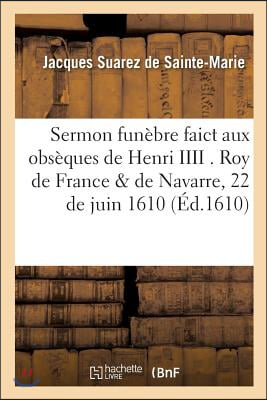 Jacques Suarez de Sainte-Marie

Sermon funèbre faict aux obsèques de Henri IIII . Roy de France & de Navarre, 22 de juin 1610 (Éd.1610)

hachette LIVRE (BnF